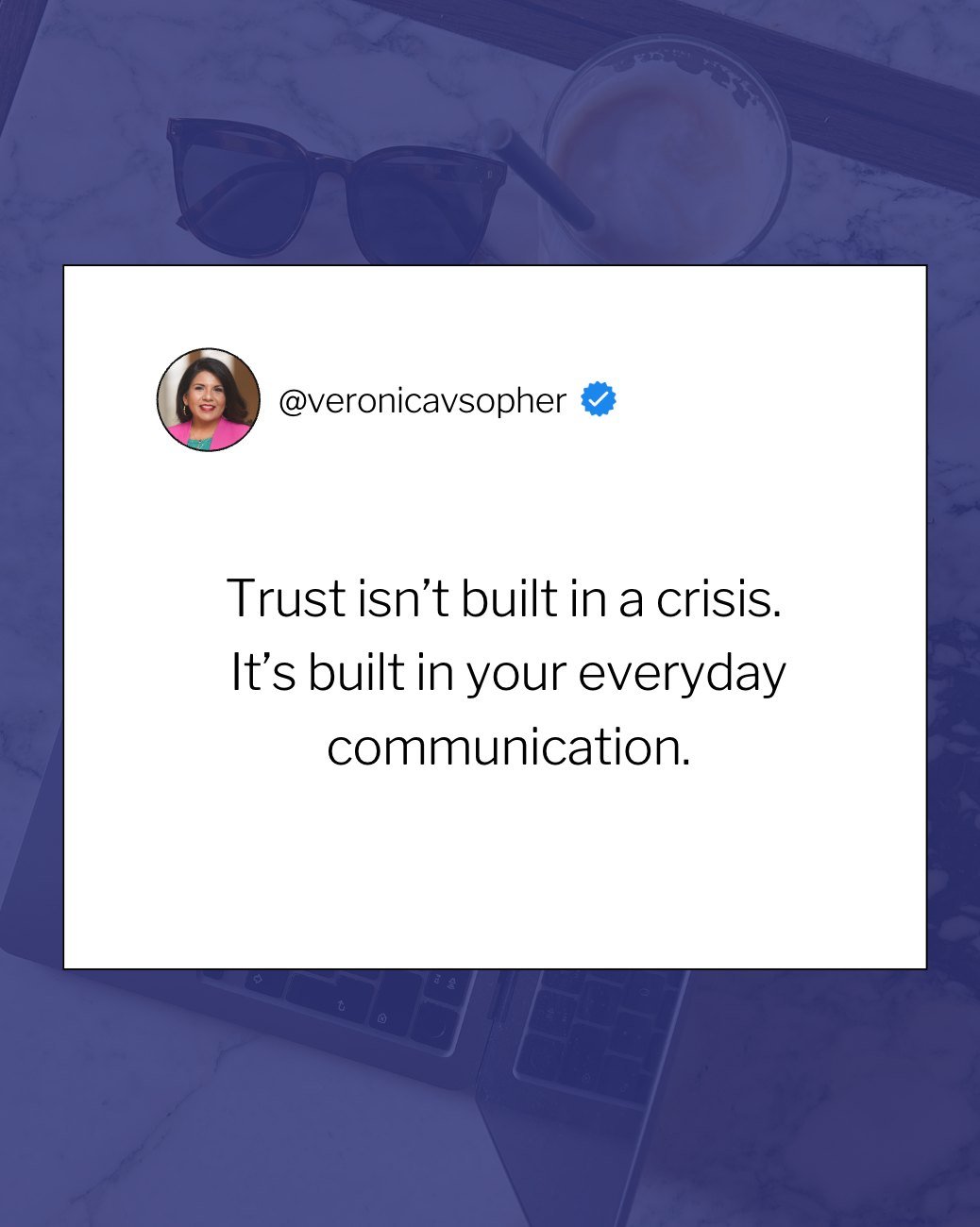 @veronicavsopher

Trust isn’t built in a crisis. It’s built in your everyday communication.